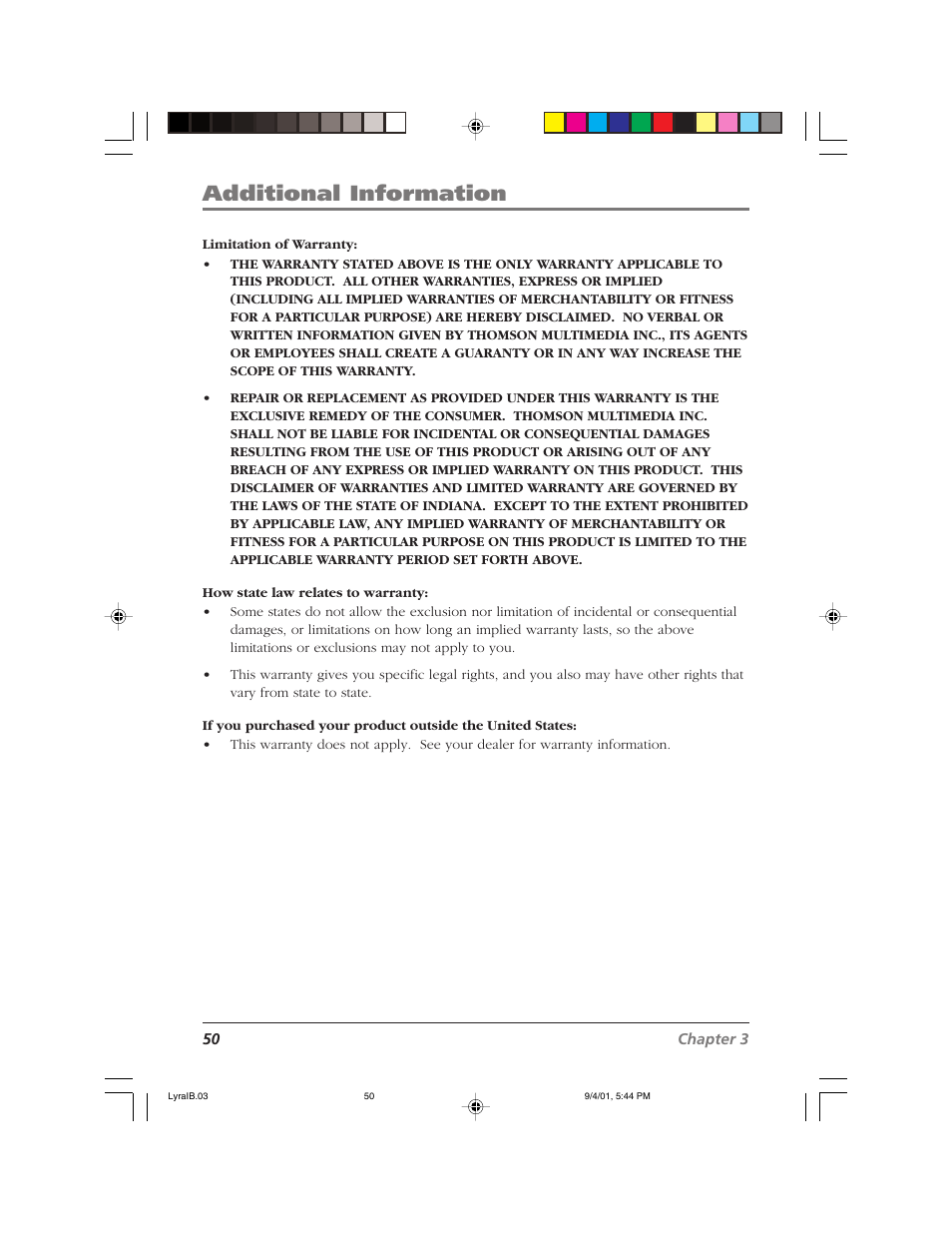 Additional Information

Limitation of Warranty:

• THE WARRANTY STATED ABOVE IS THE ONLY WARRANTY APPLICABLE TO THIS PRODUCT. ALL OTHER WARRANTIES, EXPRESS OR IMPLIED (INCLUDING ALL IMPLIED WARRANTIES OF MERCHANTABILITY OR FITNESS FOR A PARTICULAR PURPOSE) ARE HEREBY DISCLAIMED. NO VERBAL OR WRITTEN INFORMATION GIVEN BY THOMSON MULTIMEDIA INC., ITS AGENTS OR EMPLOYEES SHALL CREATE A GUARANTY OR IN ANY WAY INCREASE THE SCOPE OF THIS WARRANTY.

• REPAIR OR REPLACEMENT AS PROVIDED UNDER THIS WARRANTY IS THE EXCLUSIVE REMEDY OF THE CONSUMER. THOMSON MULTIMEDIA INC. SHALL NOT BE LIABLE FOR INCIDENTAL OR CONSEQUENTIAL DAMAGES RESULTING FROM THE USE OF THIS PRODUCT OR ARISING OUT OF ANY BREACH OF ANY EXPRESS OR IMPLIED WARRANTY ON THIS PRODUCT. THIS DISCLAIMER OF WARRANTIES AND LIMITED WARRANTY ARE GOVERNED BY THE LAWS OF THE STATE OF INDIANA. EXCEPT TO THE EXTENT PROHIBITED BY APPLICABLE LAW, ANY IMPLIED WARRANTY OF MERCHANTABILITY OR FITNESS FOR A PARTICULAR PURPOSE ON THIS PRODUCT IS LIMITED TO THE APPLICABLE WARRANTY PERIOD SET FORTH ABOVE.

How state law relates to warranty:

• Some states do not allow the exclusion nor limitation of incidental or consequential damages, or limitations on how long an implied warranty lasts, so the above limitations or exclusions may not apply to you.

• This warranty gives you specific legal rights, and you also may have other rights that vary from state to state.

If you purchased your product outside the United States:

• This warranty does not apply. See your dealer for warranty information.

50 Chapter 3

LyraIB.03 50 9/4/01, 5:44 PM